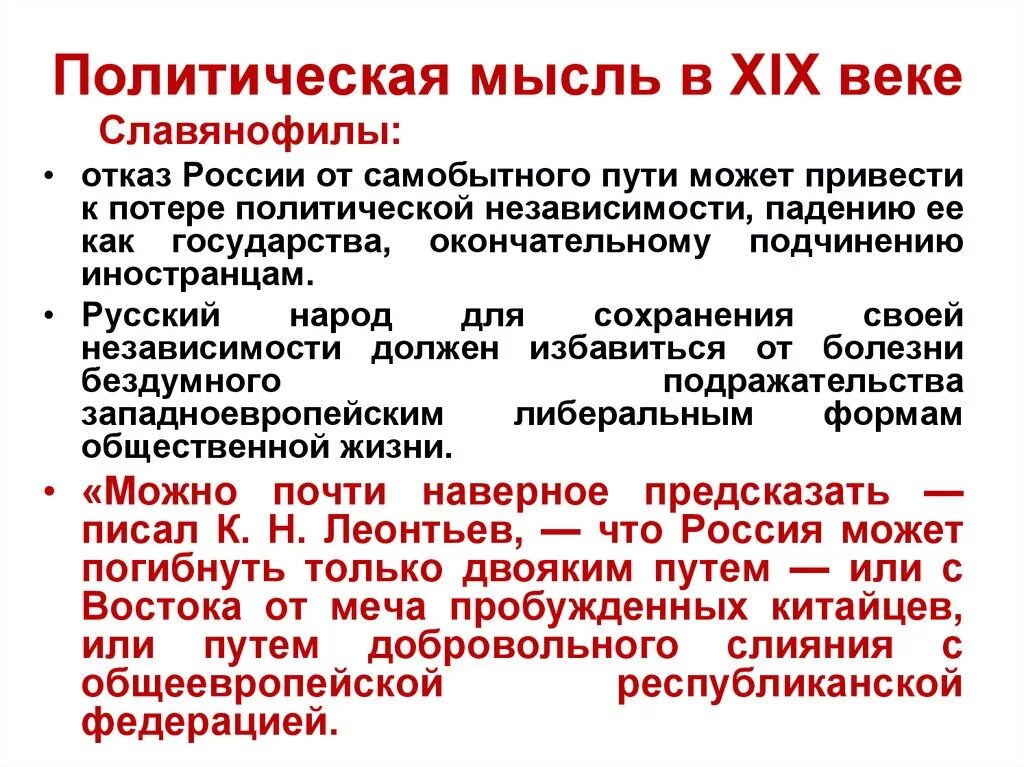 Политическая мысль в XIX веке

Славянофилы:

• отказ России от самобытного пути может привести к потере политической независимости, падению ее как государства, окончательному подчинению иностранцам.

• Русский народ для сохранения своей независимости должен избавиться от болезни бездумного подражательства западноевропейским либеральным формам общественной жизни.

• «Можно почти наверное предсказать — писал К. Н. Леонтьев, — что Россия может погибнуть только двояким путем — или с Востока от меча пробужденных китайцев, или путем добровольного слияния с общеевропейской республиканской федерацией.